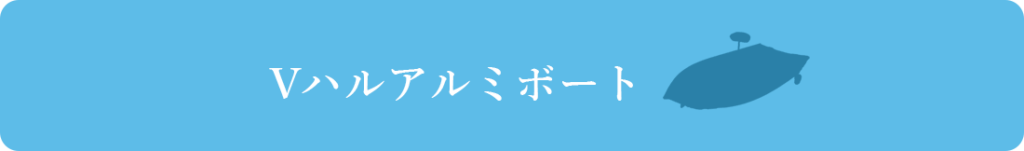 Vハルアルミボート